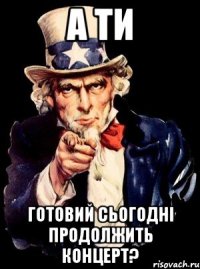 А ТИ

ГОТОВИЙ СЬОГОДНІ ПРОДОЛЖИТЬ КОНЦЕРТ?

risovach.ru